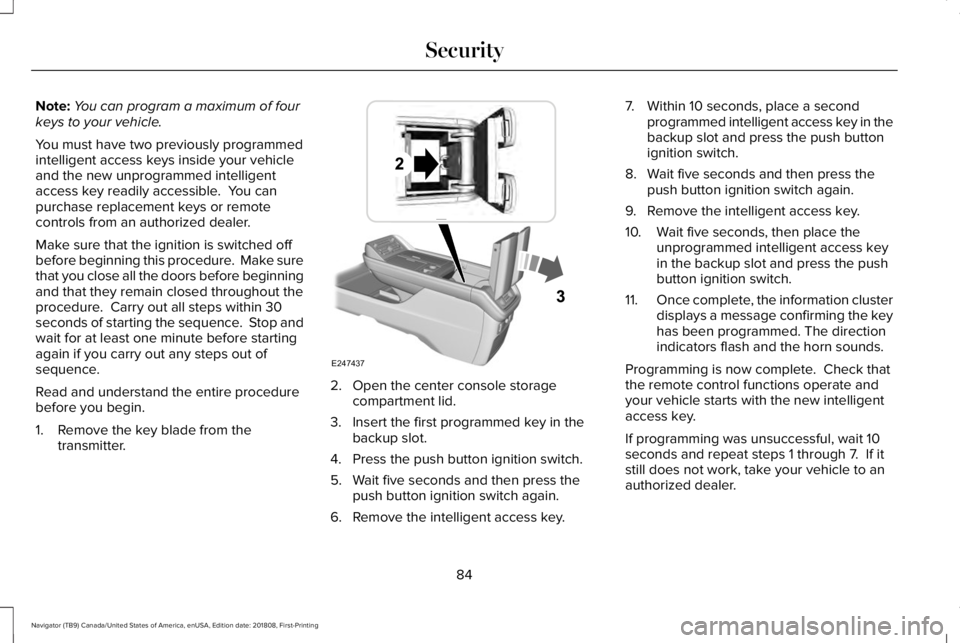 Security

Note: You can program a maximum of four keys to your vehicle.

You must have two previously programmed intelligent access keys inside your vehicle and the new unprogrammed intelligent access key readily accessible. You can purchase replacement keys or remote controls from an authorized dealer.

Make sure that the ignition is switched off before beginning this procedure. Make sure that you close all the doors before beginning and that they remain closed throughout the procedure. Carry out all steps within 30 seconds of starting the sequence. Stop and wait for at least one minute before starting again if you carry out any steps out of sequence.

Read and understand the entire procedure before you begin.

1. Remove the key blade from the transmitter.

2

3

E247437

2. Open the center console storage compartment lid.

3. Insert the first programmed key in the backup slot.

4. Press the push button ignition switch.

5. Wait five seconds and then press the push button ignition switch again.

6. Remove the intelligent access key.

7. Within 10 seconds, place a second programmed intelligent access key in the backup slot and press the push button ignition switch.

8. Wait five seconds and then press the push button ignition switch again.

9. Remove the intelligent access key.

10. Wait five seconds, then place the unprogrammed intelligent access key in the backup slot and press the push button ignition switch.

11. Once complete, the information cluster displays a message confirming the key has been programmed. The direction indicators flash and the horn sounds.

Programming is now complete. Check that the remote control functions operate and your vehicle starts with the new intelligent access key.

If programming was unsuccessful, wait 10 seconds and repeat steps 1 through 7. If it still does not work, take your vehicle to an authorized dealer.

84

Navigator (TB9) Canada/United States of America, enUSA, Edition date: 201808, First-Printing

carmanualsonline.info